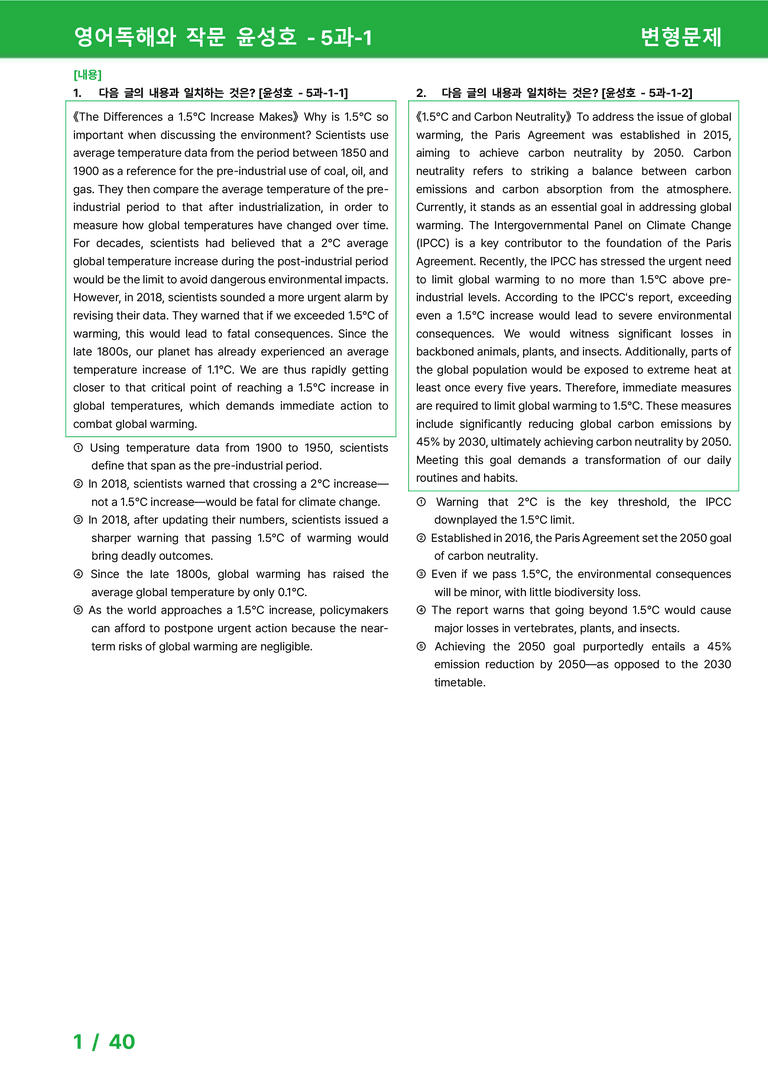 영어독해와 작문 윤성호 - 5과-1

변형문제

[내용]

1. 다음 글의 내용과 일치하는 것은? [윤성호 - 5과-1-1]

《The Differences a 1.5°C Increase Makes》 Why is 1.5°C so important when discussing the environment? Scientists use average temperature data from the period between 1850 and 1900 as a reference for the pre-industrial use of coal, oil, and gas. They then compare the average temperature of the pre-industrial period to that after industrialization, in order to measure how global temperatures have changed over time. For decades, scientists had believed that a 2°C average global temperature increase during the post-industrial period would be the limit to avoid dangerous environmental impacts. However, in 2018, scientists sounded a more urgent alarm by revising their data. They warned that if we exceeded 1.5°C of warming, this would lead to fatal consequences. Since the late 1800s, our planet has already experienced an average temperature increase of 1.1°C. We are thus rapidly getting closer to that critical point of reaching a 1.5°C increase in global temperatures, which demands immediate action to combat global warming.

① Using temperature data from 1900 to 1950, scientists define that span as the pre-industrial period.
② In 2018, scientists warned that crossing a 2°C increase—not a 1.5°C increase—would be fatal for climate change.
③ In 2018, after updating their numbers, scientists issued a sharper warning that passing 1.5°C of warming would bring deadly outcomes.
④ Since the late 1800s, global warming has raised the average global temperature by only 0.1°C.
⑤ As the world approaches a 1.5°C increase, policymakers can afford to postpone urgent action because the near-term risks of global warming are negligible.

2. 다음 글의 내용과 일치하는 것은? [윤성호 - 5과-1-2]

《1.5°C and Carbon Neutrality》 To address the issue of global warming, the Paris Agreement was established in 2015, aiming to achieve carbon neutrality by 2050. Carbon neutrality refers to striking a balance between carbon emissions and carbon absorption from the atmosphere. Currently, it stands as an essential goal in addressing global warming. The Intergovernmental Panel on Climate Change (IPCC) is a key contributor to the foundation of the Paris Agreement. Recently, the IPCC has stressed the urgent need to limit global warming to no more than 1.5°C above pre-industrial levels. According to the IPCC's report, exceeding even a 1.5°C increase would lead to severe environmental consequences. We would witness significant losses in backboned animals, plants, and insects. Additionally, parts of the global population would be exposed to extreme heat at least once every five years. Therefore, immediate measures are required to limit global warming to 1.5°C. These measures include significantly reducing global carbon emissions by 45% by 2030, ultimately achieving carbon neutrality by 2050. Meeting this goal demands a transformation of our daily routines and habits.

① Warning that 2°C is the key threshold, the IPCC downplayed the 1.5°C limit.
② Established in 2016, the Paris Agreement set the 2050 goal of carbon neutrality.
③ Even if we pass 1.5°C, the environmental consequences will be minor, with little biodiversity loss.
④ The report warns that going beyond 1.5°C would cause major losses in vertebrates, plants, and insects.
⑤ Achieving the 2050 goal purportedly entails a 45% emission reduction by 2050—as opposed to the 2030 timetable.

1 / 40